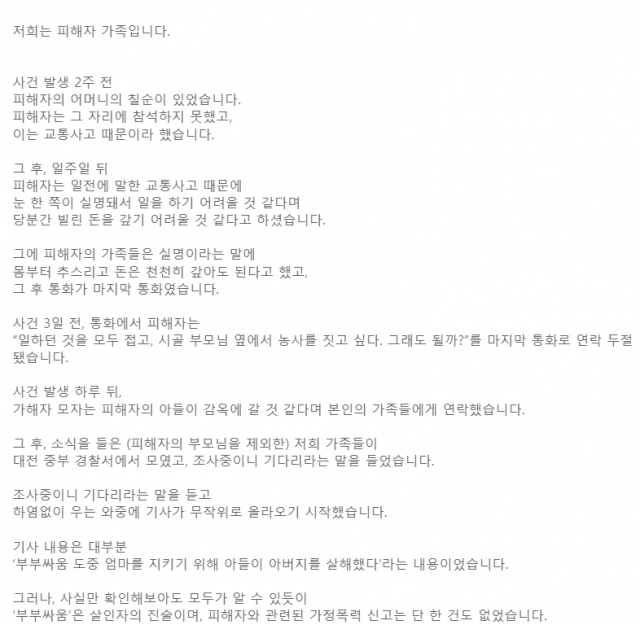 저희는 피해자 가족입니다.

사건 발생 2주 전
피해자의 어머니의 칠순이 있었습니다.
피해자는 그 자리에 참석하지 못했고,
이는 교통사고 때문이라 했습니다.

그 후, 일주일 뒤
피해자는 일전에 말한 교통사고 때문에
눈 한 쪽이 실명돼서 일을 하기 어려울 것 같다며
당분간 빌린 돈을 갚기 어려울 것 같다고 하셨습니다.

그에 피해자의 가족들은 실명이라는 말에
몸부터 추스리고 돈은 천천히 갚아도 된다고 했고,
그 후 통화가 마지막 통화였습니다.

사건 3일 전, 통화에서 피해자는
"일하던 것을 모두 접고, 시골 부모님 옆에서 농사를 짓고 싶다. 그래도 될까?"를 마지막 통화로 연락 두절됐습니다.

사건 발생 하루 뒤,
가해자 모자는 피해자의 아들이 감옥에 갈 것 같다며 본인의 가족들에게 연락했습니다.

그 후, 소식을 들은 (피해자의 부모님을 제외한) 저희 가족들이
대전 중부 경찰서에서 모였고, 조사중이니 기다리라는 말을 들었습니다.

조사중이니 기다리라는 말을 듣고
하염없이 우는 와중에 기사가 무작위로 올라오기 시작했습니다.

기사 내용은 대부분
'부부싸움 도중 엄마를 지키기 위해 아들이 아버지를 살해했다'라는 내용이었습니다.

그러나, 사실만 확인해보아도 모두가 알 수 있듯이
'부부싸움'은 살인자의 진술이며, 피해자와 관련된 가정폭력 신고는 단 한 건도 없었습니다.